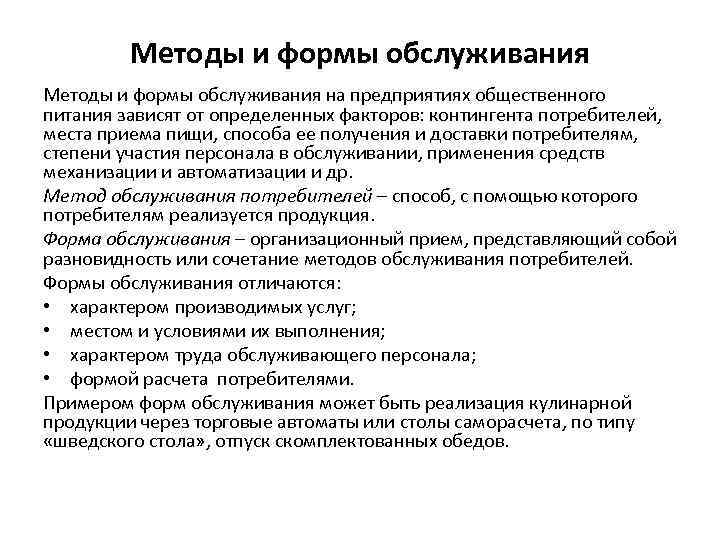 Методы и формы обслуживания

Методы и формы обслуживания на предприятиях общественного питания зависят от определенных факторов: контингента потребителей, места приема пищи, способа ее получения и доставки потребителям, степени участия персонала в обслуживании, применения средств механизации и автоматизации и др.

Метод обслуживания потребителей – способ, с помощью которого потребителям реализуется продукция.

Форма обслуживания – организационный прием, представляющий собой разновидность или сочетание методов обслуживания потребителей.

Формы обслуживания отличаются:

• характером производимых услуг;
• местом и условиями их выполнения;
• характером труда обслуживающего персонала;
• формой расчета потребителями.

Примером форм обслуживания может быть реализация кулинарной продукции через торговые автоматы или столы саморасчета, по типу «шведского стола», отпуск скомплектованных обедов.